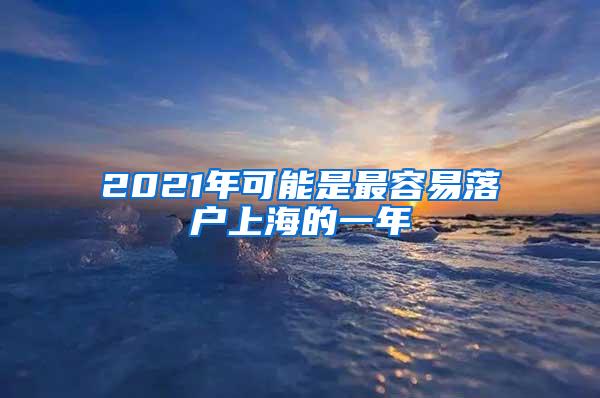 2021年可能是最容易落户上海的一年